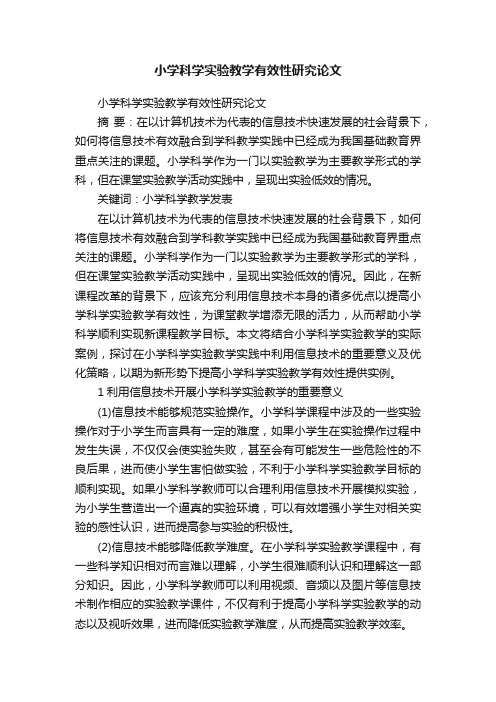 小学科学实验教学有效性研究论文

小学科学实验教学有效性研究论文

摘 要：在以计算机技术为代表的信息技术快速发展的社会背景下，如何将信息技术有效融合到学科教学实践中已经成为我国基础教育界重点关注的课题。小学科学作为一门以实验教学为主要教学形式的学科，但在课堂实验教学活动实践中，呈现出实验低效的情况。

关键词：小学科学教学发表

在以计算机技术为代表的信息技术快速发展的社会背景下，如何将信息技术有效融合到学科教学实践中已经成为我国基础教育界重点关注的课题。小学科学作为一门以实验教学为主要教学形式的学科，但在课堂实验教学活动实践中，呈现出实验低效的情况。因此，在新课程改革的背景下，应该充分利用信息技术本身的诸多优点以提高小学科学实验教学有效性，为课堂教学增添无限的活力，从而帮助小学科学顺利实现新课程教学目标。本文将结合小学科学实验教学的实际案例，探讨在小学科学实验教学实践中利用信息技术的重要意义及优化策略，以期为新形势下提高小学科学实验教学有效性提供实例。

1 利用信息技术开展小学科学实验教学的重要意义

(1)信息技术能够规范实验操作。小学科学课程中涉及的一些实验操作对于小学生而言具有一定的难度，如果小学生在实验操作过程中发生失误，不仅仅会使实验失败，甚至会有可能发生一些危险性的不良后果，进而使小学生害怕做实验，不利于小学科学实验教学目标的顺利实现。如果小学科学教师可以合理利用信息技术开展模拟实验，为小学生营造出一个逼真的实验环境，可以有效增强小学生对相关实验的感性认识，进而提高参与实验的积极性。

(2)信息技术能够降低教学难度。在小学科学实验教学课程中，有一些科学知识相对而言难以理解，小学生很难顺利认识和理解这一部分知识。因此，小学科学教师可以利用视频、音频以及图片等信息技术制作相应的实验教学课件，不仅有利于提高小学科学实验教学的动态以及视听效果，进而降低实验教学难度，从而提高实验教学效率。